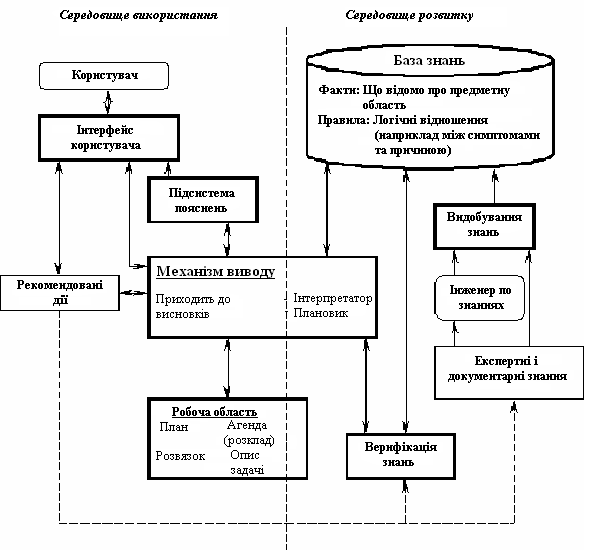 Середовище використання

Середовище розвитку

Користувач

Інтерфейс користувача

Підсистема пояснень

Рекомендовані дії

Механізм виводу

Приходить до висновків

Інтерпретатор Плановик

Робоча область

План

Агенда (розклад)

Розвязок

Опис задачі

База знань

Факти: Що відомо про предметну область

Правила: Логічні відношення (наприклад між симптомами та причиною)

Видобування знань

Інженер по знаннях

Експертні і документарні знання

Верифікація знань